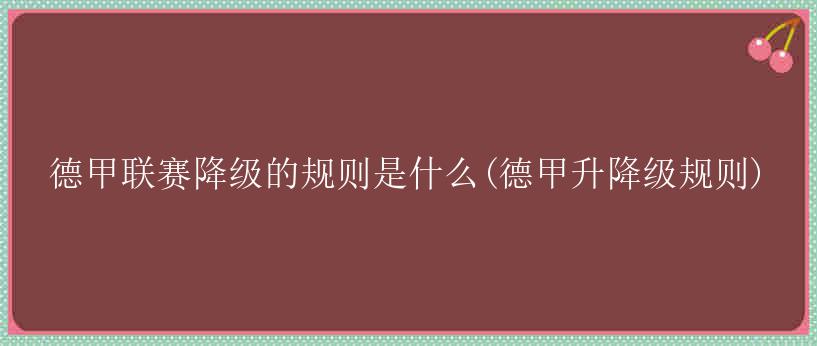 德甲联赛降级的规则是什么(德甲升降级规则)